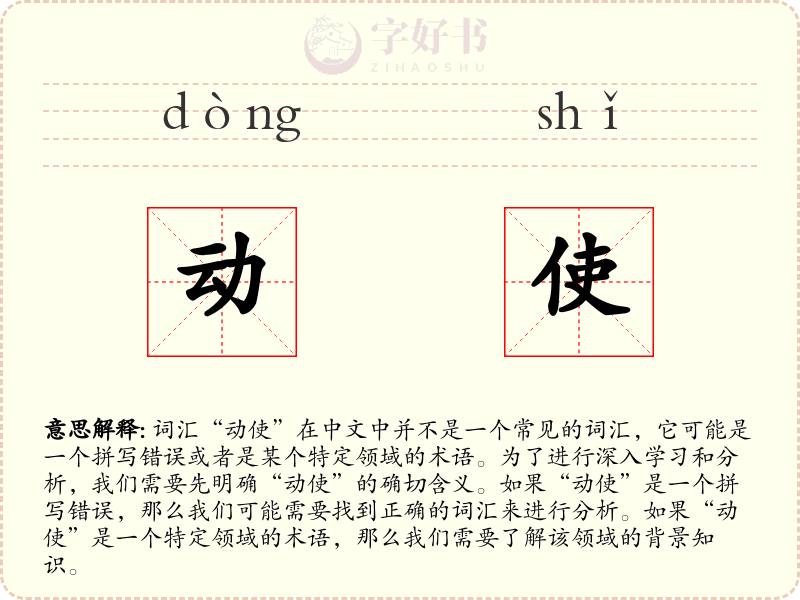 dòng shǐ

动 使

意思解释: 词汇“动使”在中文中并不是一个常见的词汇，它可能是一个拼写错误或者是某个特定领域的术语。为了进行深入学习和分析，我们需要先明确“动使”的确切含义。如果“动使”是一个拼写错误，那么我们可能需要找到正确的词汇来进行分析。如果“动使”是一个特定领域的术语，那么我们需要了解该领域的背景知识。

字好书
ZIHAOSHU